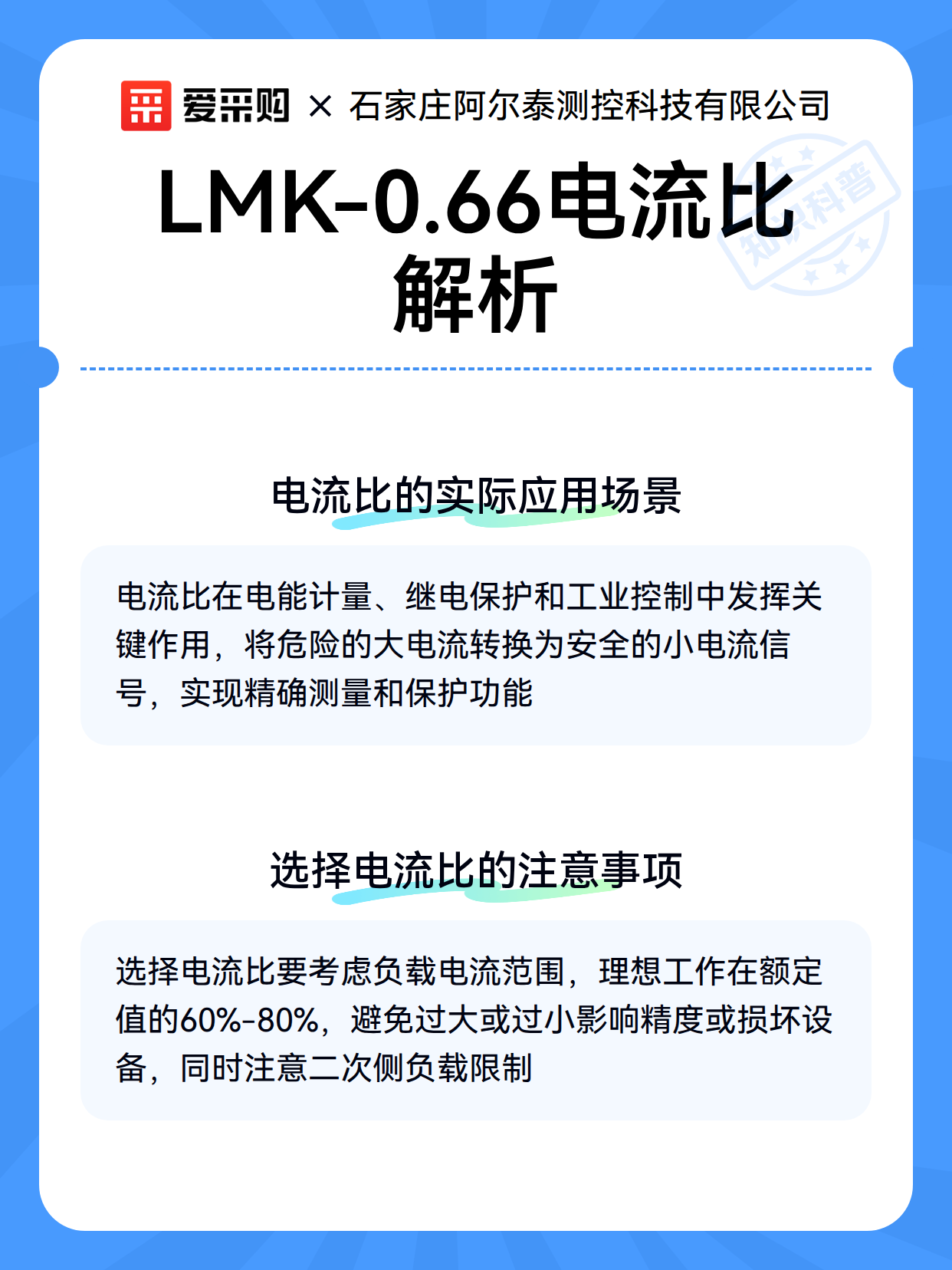 爱采购 × 石家庄阿尔泰测控科技有限公司

LMK-0.66电流比解析

知识科普

电流比的实际应用场景

电流比在电能计量、继电保护和工业控制中发挥关键作用，将危险的大电流转换为安全的小电流信号，实现精确测量和保护功能

选择电流比的注意事项

选择电流比要考虑负载电流范围，理想工作在额定值的60%-80%，避免过大或过小影响精度或损坏设备，同时注意二次侧负载限制